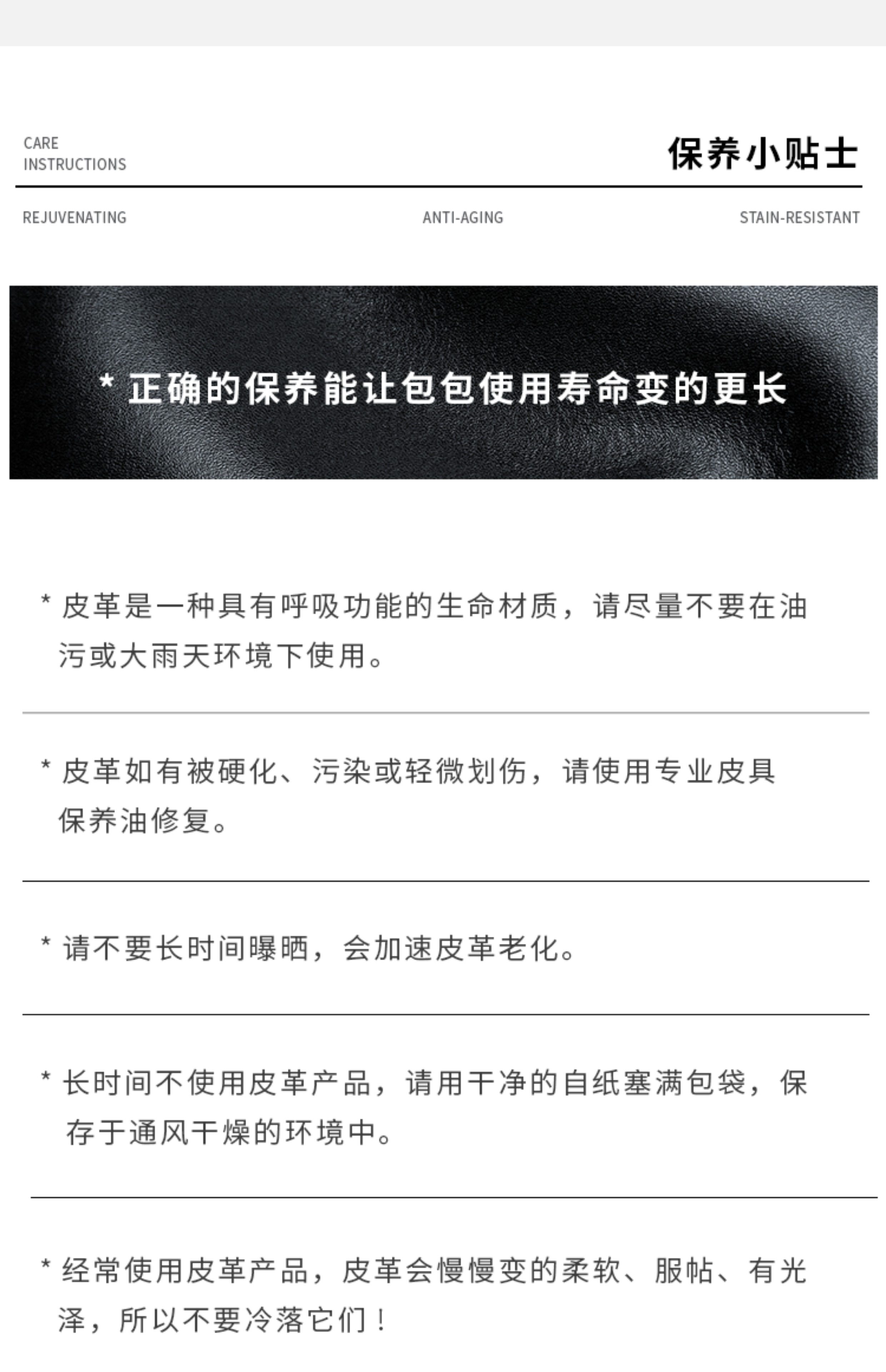 CARE INSTRUCTIONS

保养小贴士

REJUVENATING

ANTI-AGING

STAIN-RESISTANT

* 正确的保养能让包包使用寿命变的更长

* 皮革是一种具有呼吸功能的生命材质，请尽量不要在油污或大雨天环境下使用。

* 皮革如有被硬化、污染或轻微划伤，请使用专业皮具保养油修复。

* 请不要长时间曝晒，会加速皮革老化。

* 长时间不使用皮革产品，请用干净的自纸塞满包袋，保存于通风干燥的环境中。

* 经常使用皮革产品，皮革会慢慢变的柔软、服帖、有光泽，所以不要冷落它们！